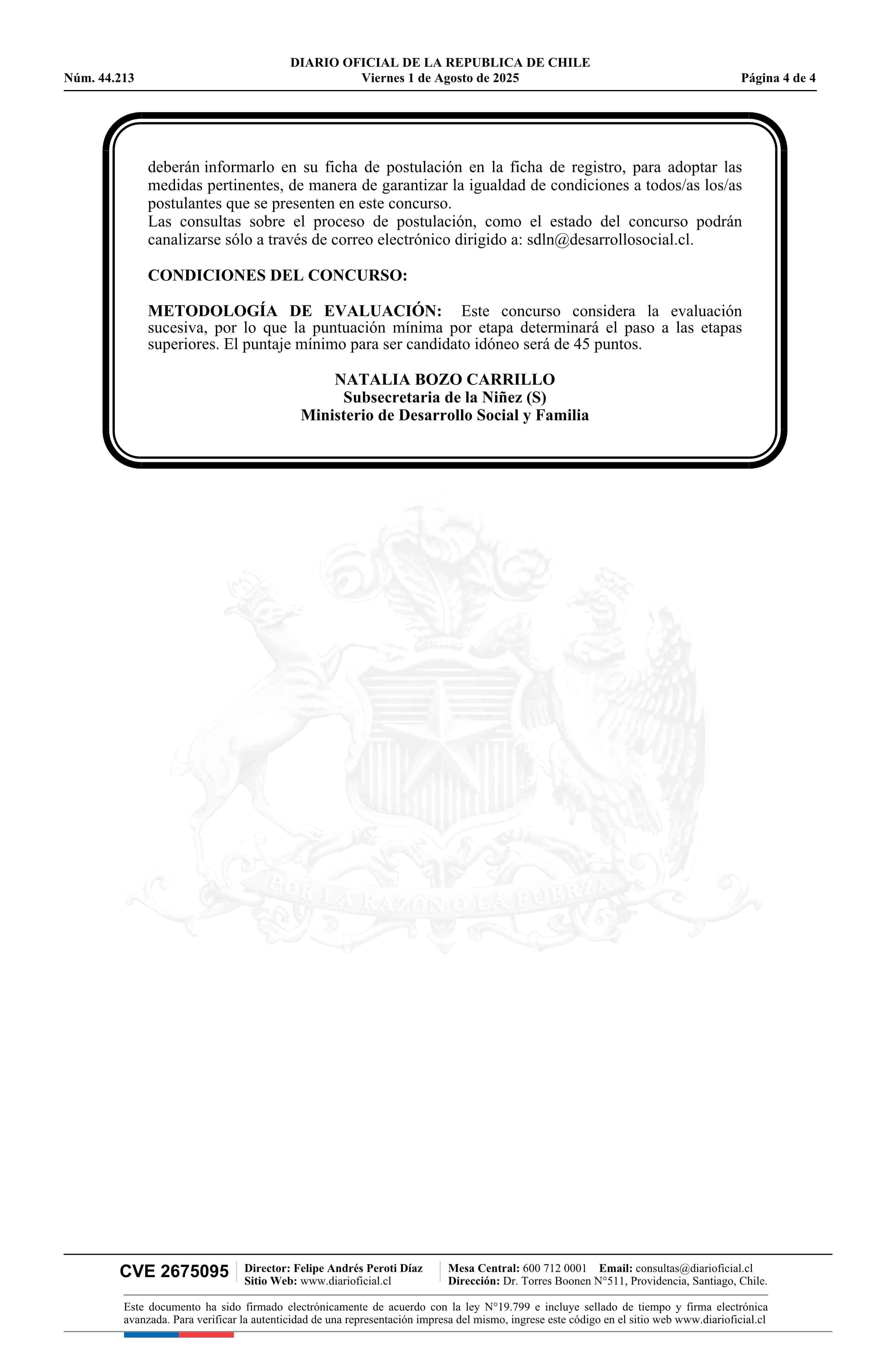 DIARIO OFICIAL DE LA REPUBLICA DE CHILE
Núm. 44.213 Viernes 1 de Agosto de 2025 Página 4 de 4

deberán informarlo en su ficha de postulación en la ficha de registro, para adoptar las medidas pertinentes, de manera de garantizar la igualdad de condiciones a todos/as los/as postulantes que se presenten en este concurso.
Las consultas sobre el proceso de postulación, como el estado del concurso podrán canalizarse sólo a través de correo electrónico dirigido a: sdln@desarrollosocial.cl.

CONDICIONES DEL CONCURSO:

METODOLOGÍA DE EVALUACIÓN: Este concurso considera la evaluación sucesiva, por lo que la puntuación mínima por etapa determinará el paso a las etapas superiores. El puntaje mínimo para ser candidato idóneo será de 45 puntos.

NATALIA BOZO CARRILLO
Subsecretaria de la Niñez (S)
Ministerio de Desarrollo Social y Familia

POR LA RAZON O LA FUERZA

CVE 2675095 Director: Felipe Andrés Peroti Díaz
Sitio Web: www.diarioficial.cl
Mesa Central: 600 712 0001 Email: consultas@diarioficial.cl
Dirección: Dr. Torres Boonen N°511, Providencia, Santiago, Chile.

Este documento ha sido firmado electrónicamente de acuerdo con la ley N°19.799 e incluye sellado de tiempo y firma electrónica avanzada. Para verificar la autenticidad de una representación impresa del mismo, ingrese este código en el sitio web www.diarioficial.cl